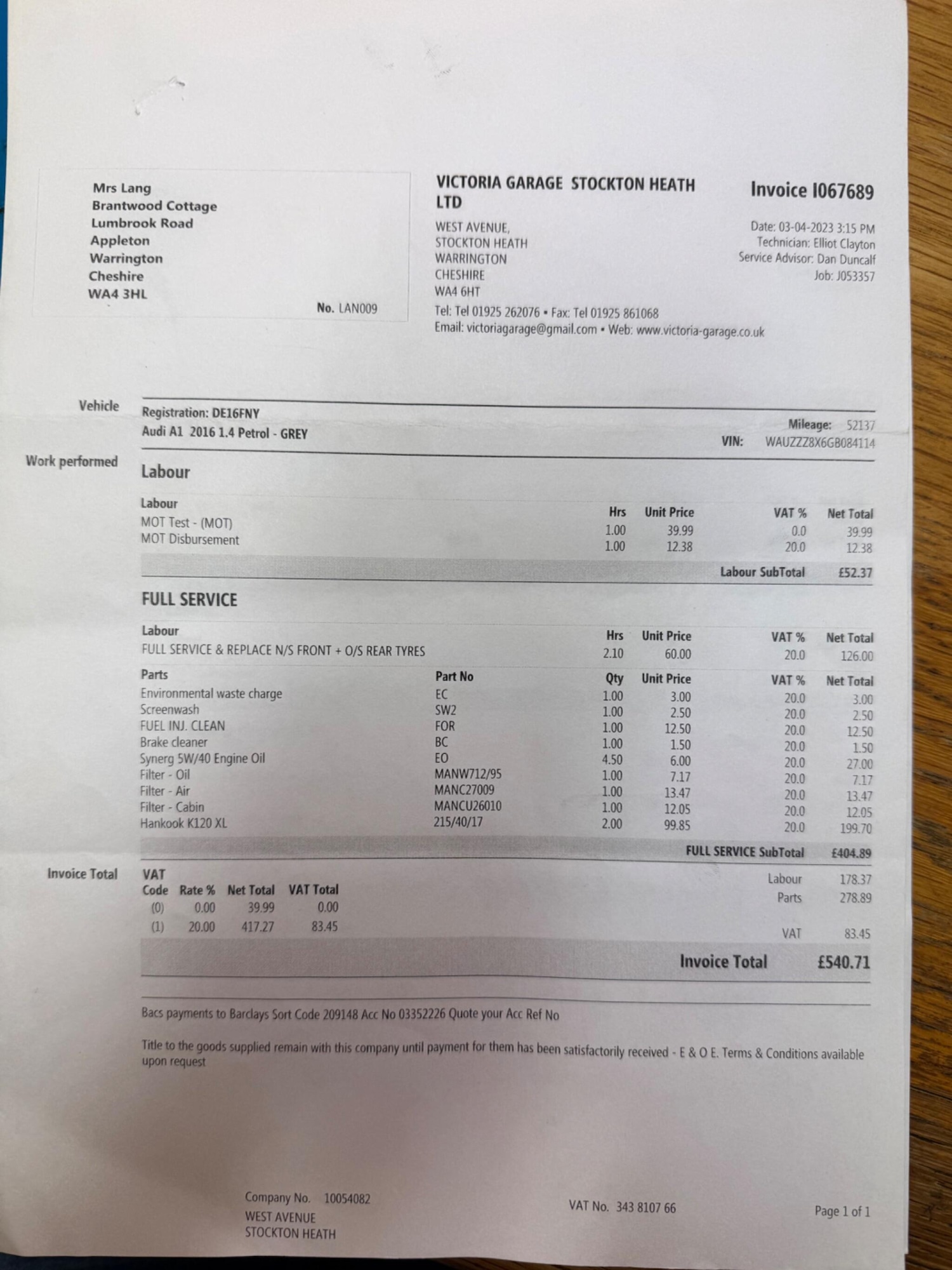 Mrs Lang
Brantwood Cottage
Lumbrook Road
Appleton
Warrington
Cheshire
WA4 3HL

No. LAN009

VICTORIA GARAGE STOCKTON HEATH LTD

WEST AVENUE,
STOCKTON HEATH
WARRINGTON
CHESHIRE
WA4 6HT

Tel: Tel 01925 262076 • Fax: Tel 01925 861068
Email: victoriagarage@gmail.com • Web: www.victoria-garage.co.uk

Invoice I067689

Date: 03-04-2023 3:15 PM
Technician: Elliot Clayton
Service Advisor: Dan Duncalf
Job: J053357

Vehicle

Registration: DE16FNY
Audi A1 2016 1.4 Petrol - GREY

Mileage: 52137
VIN: WAUZZZ8X6GB084114

Work performed

Labour

| Labour | Hrs | Unit Price | VAT % | Net Total |
|---|---|---|---|---|
| MOT Test - (MOT) | 1.00 | 39.99 | 0.0 | 39.99 |
| MOT Disbursement | 1.00 | 12.38 | 20.0 | 12.38 |

Labour SubTotal £52.37

FULL SERVICE

| Labour | Hrs | Unit Price | VAT % | Net Total |
|---|---|---|---|---|
| FULL SERVICE & REPLACE N/S FRONT + O/S REAR TYRES | 2.10 | 60.00 | 20.0 | 126.00 |

| Parts | Part No | Qty | Unit Price | VAT % | Net Total |
|---|---|---|---|---|---|
| Environmental waste charge | EC | 1.00 | 3.00 | 20.0 | 3.00 |
| Screenwash | SW2 | 1.00 | 2.50 | 20.0 | 2.50 |
| FUEL INJ. CLEAN | FOR | 1.00 | 12.50 | 20.0 | 12.50 |
| Brake cleaner | BC | 1.00 | 1.50 | 20.0 | 1.50 |
| Synerg 5W/40 Engine Oil | EO | 4.50 | 6.00 | 20.0 | 27.00 |
| Filter - Oil | MANW712/95 | 1.00 | 7.17 | 20.0 | 7.17 |
| Filter - Air | MANC27009 | 1.00 | 13.47 | 20.0 | 13.47 |
| Filter - Cabin | MANCU26010 | 1.00 | 12.05 | 20.0 | 12.05 |
| Hankook K120 XL | 215/40/17 | 2.00 | 99.85 | 20.0 | 199.70 |

FULL SERVICE SubTotal £404.89

Invoice Total

VAT

| Code | Rate % | Net Total | VAT Total |
|---|---|---|---|
| (0) | 0.00 | 39.99 | 0.00 |
| (1) | 20.00 | 417.27 | 83.45 |

Labour 178.37
Parts 278.89
VAT 83.45

Invoice Total £540.71

Bacs payments to Barclays Sort Code 209148 Acc No 03352226 Quote your Acc Ref No

Title to the goods supplied remain with this company until payment for them has been satisfactorily received - E & O E. Terms & Conditions available upon request

Company No. 10054082
WEST AVENUE
STOCKTON HEATH

VAT No. 343 8107 66

Page 1 of 1